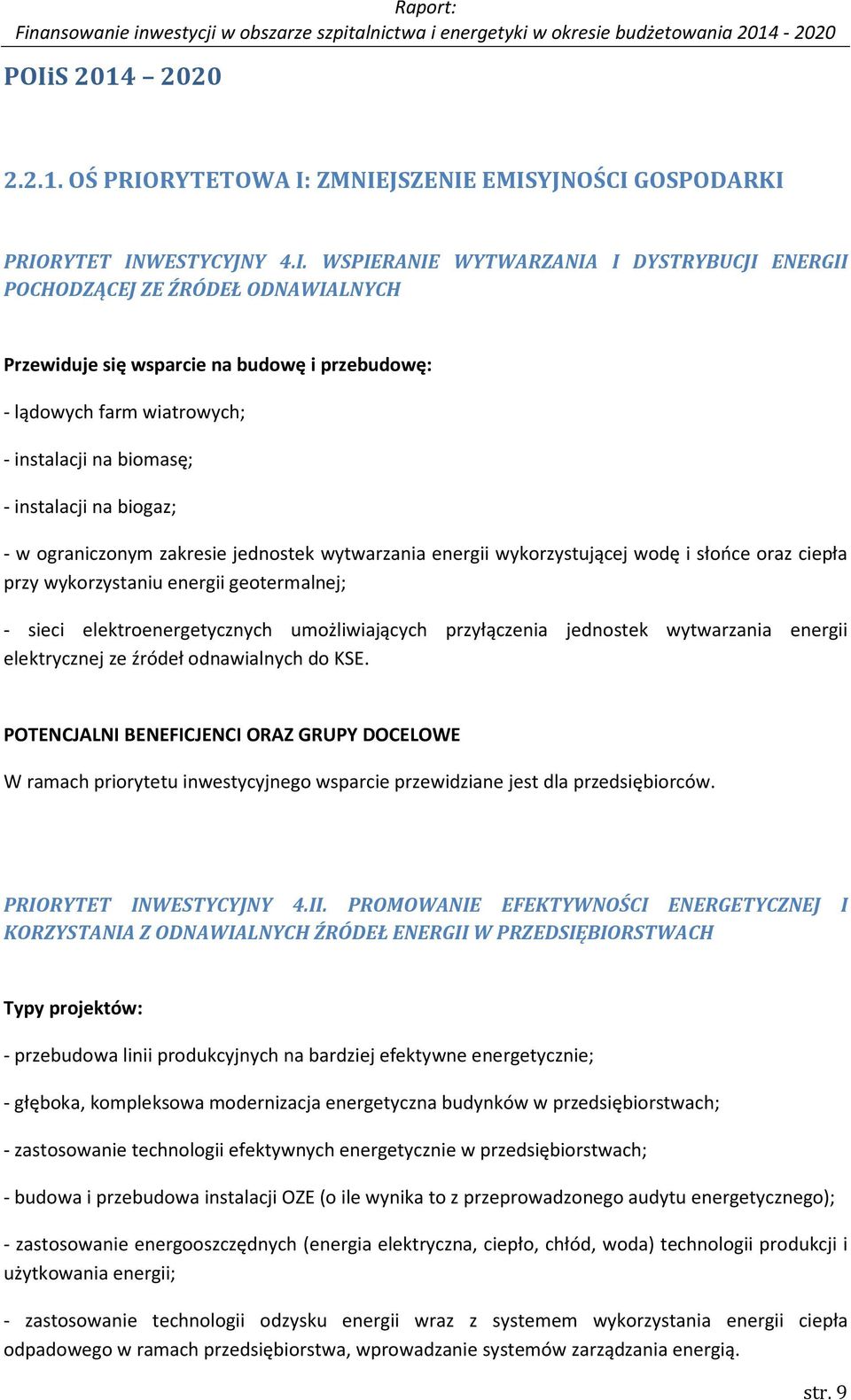 Raport:
Finansowanie inwestycji w obszarze szpitalnictwa i energetyki w okresie budżetowania 2014 - 2020

POIiS 2014 – 2020

2.2.1. OŚ PRIORYTETOWA I: ZMNIEJSZENIE EMISYJNOŚCI GOSPODARKI

PRIORYTET INWESTYCYJNY 4.I. WSPIERANIE WYTWARZANIA I DYSTRYBUCJI ENERGII POCHODZĄCEJ ZE ŹRÓDEŁ ODNAWIALNYCH

Przewiduje się wsparcie na budowę i przebudowę:

- lądowych farm wiatrowych;

- instalacji na biomasę;

- instalacji na biogaz;

- w ograniczonym zakresie jednostek wytwarzania energii wykorzystującej wodę i słońce oraz ciepła przy wykorzystaniu energii geotermalnej;

- sieci elektroenergetycznych umożliwiających przyłączenia jednostek wytwarzania energii elektrycznej ze źródeł odnawialnych do KSE.

POTENCJALNI BENEFICJENCI ORAZ GRUPY DOCELOWE

W ramach priorytetu inwestycyjnego wsparcie przewidziane jest dla przedsiębiorców.

PRIORYTET INWESTYCYJNY 4.II. PROMOWANIE EFEKTYWNOŚCI ENERGETYCZNEJ I KORZYSTANIA Z ODNAWIALNYCH ŹRÓDEŁ ENERGII W PRZEDSIĘBIORSTWACH

Typy projektów:

- przebudowa linii produkcyjnych na bardziej efektywne energetycznie;

- głęboka, kompleksowa modernizacja energetyczna budynków w przedsiębiorstwach;

- zastosowanie technologii efektywnych energetycznie w przedsiębiorstwach;

- budowa i przebudowa instalacji OZE (o ile wynika to z przeprowadzonego audytu energetycznego);

- zastosowanie energooszczędnych (energia elektryczna, ciepło, chłód, woda) technologii produkcji i użytkowania energii;

- zastosowanie technologii odzysku energii wraz z systemem wykorzystania energii ciepła odpadowego w ramach przedsiębiorstwa, wprowadzanie systemów zarządzania energią.

str. 9